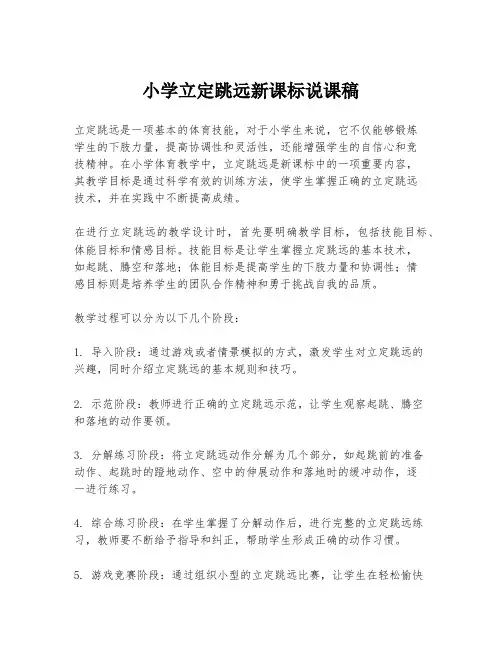 小学立定跳远新课标说课稿

立定跳远是一项基本的体育技能，对于小学生来说，它不仅能够锻炼学生的下肢力量，提高协调性和灵活性，还能增强学生的自信心和竞技精神。在小学体育教学中，立定跳远是新课标中的一项重要内容，其教学目标是通过科学有效的训练方法，使学生掌握正确的立定跳远技术，并在实践中不断提高成绩。

在进行立定跳远的教学设计时，首先要明确教学目标，包括技能目标、体能目标和情感目标。技能目标是让学生掌握立定跳远的基本技术，如起跳、腾空和落地；体能目标是提高学生的下肢力量和协调性；情感目标则是培养学生的团队合作精神和勇于挑战自我的品质。

教学过程可以分为以下几个阶段：

1. 导入阶段：通过游戏或者情景模拟的方式，激发学生对立定跳远的兴趣，同时介绍立定跳远的基本规则和技巧。

2. 示范阶段：教师进行正确的立定跳远示范，让学生观察起跳、腾空和落地的动作要领。

3. 分解练习阶段：将立定跳远动作分解为几个部分，如起跳前的准备动作、起跳时的蹬地动作、空中的伸展动作和落地时的缓冲动作，逐一进行练习。

4. 综合练习阶段：在学生掌握了分解动作后，进行完整的立定跳远练习，教师要不断给予指导和纠正，帮助学生形成正确的动作习惯。

5. 游戏竞赛阶段：通过组织小型的立定跳远比赛，让学生在轻松愉快